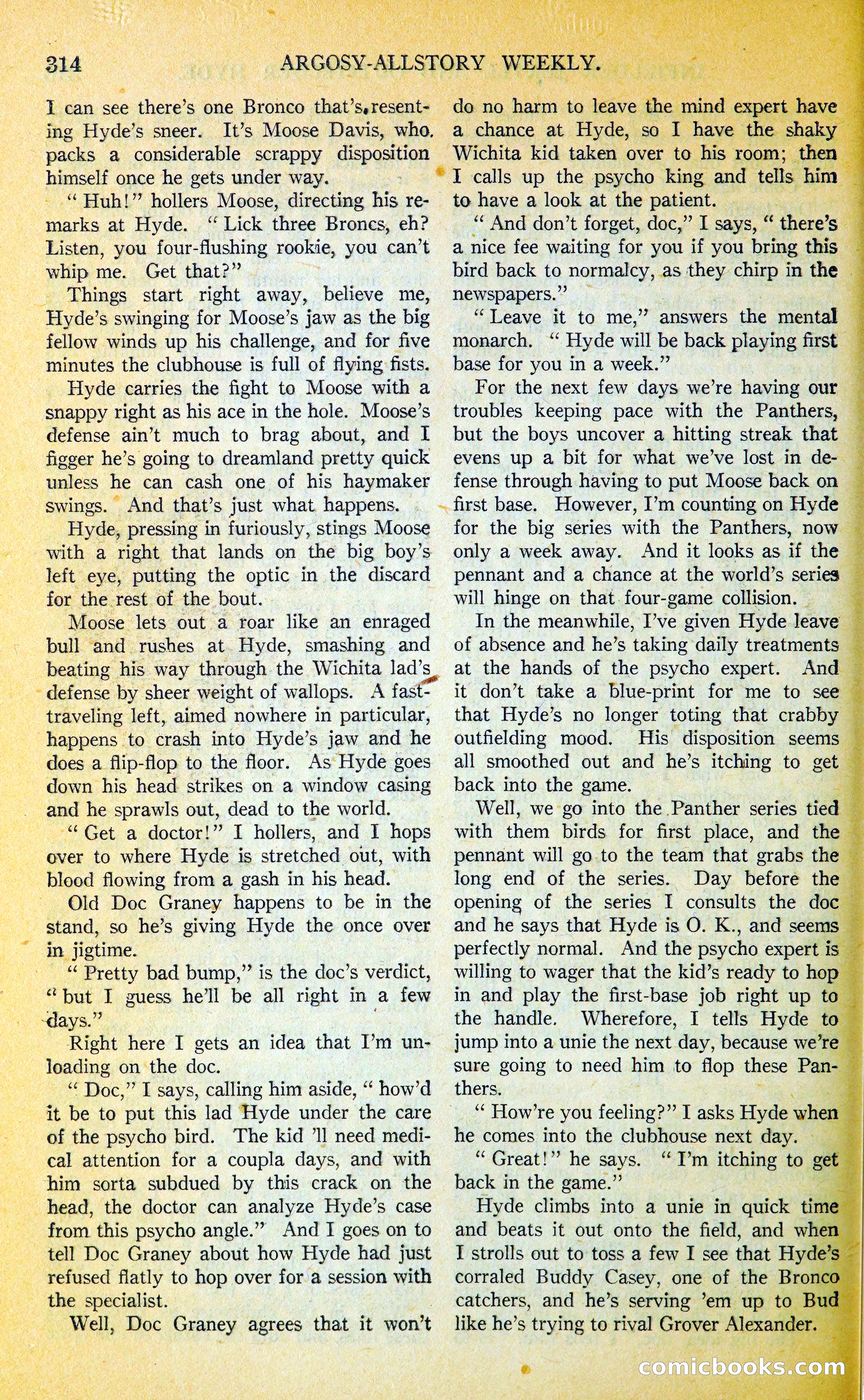 314 ARGOSY-ALLSTORY WEEKLY.

I can see there's one Bronco that's resenting Hyde's sneer. It's Moose Davis, who packs a considerable scrappy disposition himself once he gets under way.

"Huh!" hollers Moose, directing his remarks at Hyde. "Lick three Broncs, eh? Listen, you four-flushing rookie, you can't whip me. Get that?"

Things start right away, believe me, Hyde's swinging for Moose's jaw as the big fellow winds up his challenge, and for five minutes the clubhouse is full of flying fists.

Hyde carries the fight to Moose with a snappy right as his ace in the hole. Moose's defense ain't much to brag about, and I figger he's going to dreamland pretty quick unless he can cash one of his haymaker swings. And that's just what happens.

Hyde, pressing in furiously, stings Moose with a right that lands on the big boy's left eye, putting the optic in the discard for the rest of the bout.

Moose lets out a roar like an enraged bull and rushes at Hyde, smashing and beating his way through the Wichita lad's defense by sheer weight of wallops. A fast-traveling left, aimed nowhere in particular, happens to crash into Hyde's jaw and he does a flip-flop to the floor. As Hyde goes down his head strikes on a window casing and he sprawls out, dead to the world.

"Get a doctor!" I hollers, and I hops over to where Hyde is stretched out, with blood flowing from a gash in his head.

Old Doc Graney happens to be in the stand, so he's giving Hyde the once over in jigtime.

"Pretty bad bump," is the doc's verdict, "but I guess he'll be all right in a few days."

Right here I gets an idea that I'm unloading on the doc.

"Doc," I says, calling him aside, "how'd it be to put this lad Hyde under the care of the psycho bird. The kid 'll need medical attention for a coupla days, and with him sorta subdued by this crack on the head, the doctor can analyze Hyde's case from this psycho angle." And I goes on to tell Doc Graney about how Hyde had just refused flatly to hop over for a session with the specialist.

Well, Doc Graney agrees that it won't do no harm to leave the mind expert have a chance at Hyde, so I have the shaky Wichita kid taken over to his room; then I calls up the psycho king and tells him to have a look at the patient.

"And don't forget, doc," I says, "there's a nice fee waiting for you if you bring this bird back to normalcy, as they chirp in the newspapers."

"Leave it to me," answers the mental monarch. "Hyde will be back playing first base for you in a week."

For the next few days we're having our troubles keeping pace with the Panthers, but the boys uncover a hitting streak that evens up a bit for what we've lost in defense through having to put Moose back on first base. However, I'm counting on Hyde for the big series with the Panthers, now only a week away. And it looks as if the pennant and a chance at the world's series will hinge on that four-game collision.

In the meanwhile, I've given Hyde leave of absence and he's taking daily treatments at the hands of the psycho expert. And it don't take a blue-print for me to see that Hyde's no longer toting that crabby outfielding mood. His disposition seems all smoothed out and he's itching to get back into the game.

Well, we go into the Panther series tied with them birds for first place, and the pennant will go to the team that grabs the long end of the series. Day before the opening of the series I consults the doc and he says that Hyde is O. K., and seems perfectly normal. And the psycho expert is willing to wager that the kid's ready to hop in and play the first-base job right up to the handle. Wherefore, I tells Hyde to jump into a unie the next day, because we're sure going to need him to flop these Panthers.

"How're you feeling?" I asks Hyde when he comes into the clubhouse next day.

"Great!" he says. "I'm itching to get back in the game."

Hyde climbs into a unie in quick time and beats it out onto the field, and when I strolls out to toss a few I see that Hyde's corraled Buddy Casey, one of the Bronco catchers, and he's serving 'em up to Bud like he's trying to rival Grover Alexander.

comicbooks.com